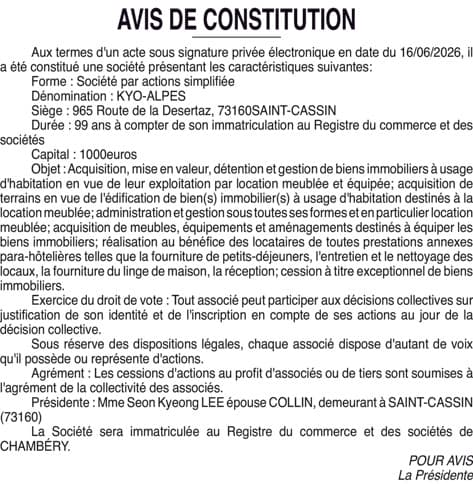 AVIS DE CONSTITUTION

Aux termes d'un acte sous signature privée électronique en date du 16/06/2026, il a été constitué une société présentant les caractéristiques suivantes:

Forme : Société par actions simplifiée

Dénomination : KYO-ALPES

Siège : 965 Route de la Desertaz, 73160SAINT-CASSIN

Durée : 99 ans à compter de son immatriculation au Registre du commerce et des sociétés

Capital : 1000euros

Objet : Acquisition, mise en valeur, détention et gestion de biens immobiliers à usage d'habitation en vue de leur exploitation par location meublée et équipée; acquisition de terrains en vue de l'édification de bien(s) immobilier(s) à usage d'habitation destinés à la location meublée; administration et gestion sous toutes ses formes et en particulier location meublée; acquisition de meubles, équipements et aménagements destinés à équiper les biens immobiliers; réalisation au bénéfice des locataires de toutes prestations annexes para-hôtelières telles que la fourniture de petits-déjeuners, l'entretien et le nettoyage des locaux, la fourniture du linge de maison, la réception; cession à titre exceptionnel de biens immobiliers.

Exercice du droit de vote : Tout associé peut participer aux décisions collectives sur justification de son identité et de l'inscription en compte de ses actions au jour de la décision collective.

Sous réserve des dispositions légales, chaque associé dispose d'autant de voix qu'il possède ou représente d'actions.

Agrément : Les cessions d'actions au profit d'associés ou de tiers sont soumises à l'agrément de la collectivité des associés.

Présidente : Mme Seon Kyeong LEE épouse COLLIN, demeurant à SAINT-CASSIN (73160)

La Société sera immatriculée au Registre du commerce et des sociétés de CHAMBÉRY.

POUR AVIS
La Présidente